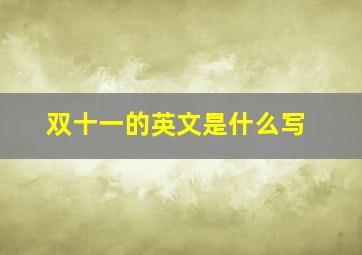 双十一的英文是什么写